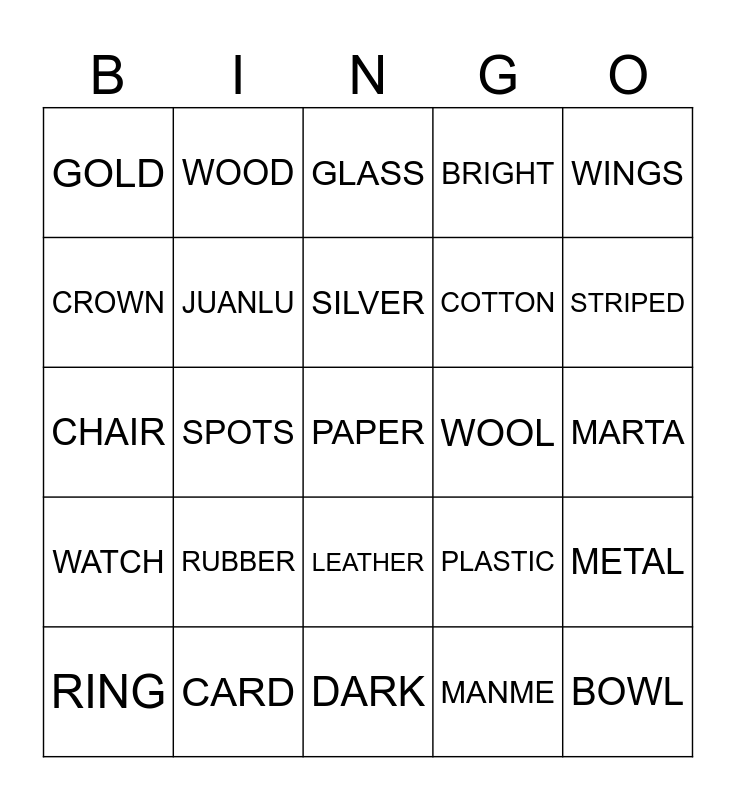 | B | I | N | G | O |
|---|---|---|---|---|
| GOLD | WOOD | GLASS | BRIGHT | WINGS |
| CROWN | JUANLU | SILVER | COTTON | STRIPED |
| CHAIR | SPOTS | PAPER | WOOL | MARTA |
| WATCH | RUBBER | LEATHER | PLASTIC | METAL |
| RING | CARD | DARK | MANME | BOWL |